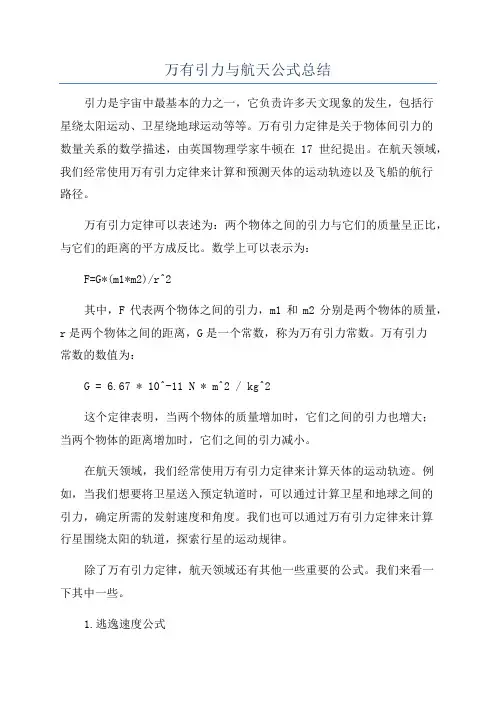 万有引力与航天公式总结

引力是宇宙中最基本的力之一，它负责许多天文现象的发生，包括行星绕太阳运动、卫星绕地球运动等等。万有引力定律是关于物体间引力的数量关系的数学描述，由英国物理学家牛顿在 17 世纪提出。在航天领域，我们经常使用万有引力定律来计算和预测天体的运动轨迹以及飞船的航行路径。

万有引力定律可以表述为：两个物体之间的引力与它们的质量呈正比，与它们的距离的平方成反比。数学上可以表示为：

F=G*(m1*m2)/r^2

其中，F 代表两个物体之间的引力，m1 和 m2 分别是两个物体的质量，r 是两个物体之间的距离，G 是一个常数，称为万有引力常数。万有引力常数的数值为：

G = 6.67 * 10^-11 N * m^2 / kg^2

这个定律表明，当两个物体的质量增加时，它们之间的引力也增大；当两个物体的距离增加时，它们之间的引力减小。

在航天领域，我们经常使用万有引力定律来计算天体的运动轨迹。例如，当我们想要将卫星送入预定轨道时，可以通过计算卫星和地球之间的引力，确定所需的发射速度和角度。我们也可以通过万有引力定律来计算行星围绕太阳的轨道，探索行星的运动规律。

除了万有引力定律，航天领域还有其他一些重要的公式。我们来看一下其中一些。

1.逃逸速度公式